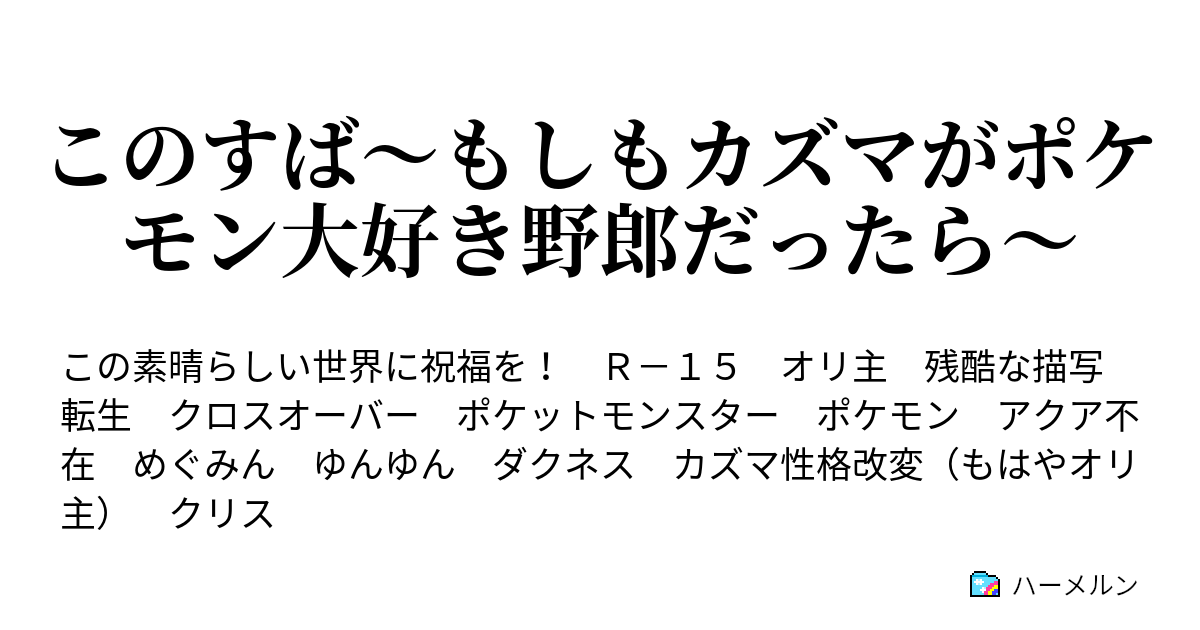 このすば〜もしもカズマがポケモン大好き野郎だったら〜

この素晴らしい世界に祝福を！　Ｒ－１５　オリ主　残酷な描写　転生　クロスオーバー　ポケットモンスター　ポケモン　アクア不在　めぐみん　ゆんゆん　ダクネス　カズマ性格改変（もはやオリ主）　クリス

ハーメルン